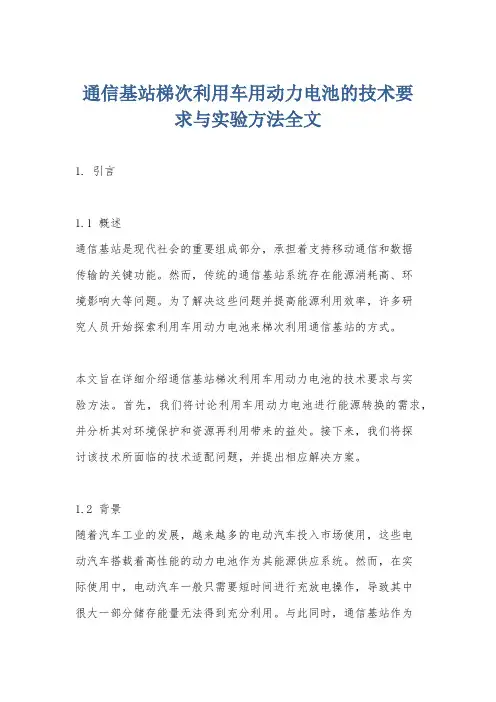 通信基站梯次利用车用动力电池的技术要求与实验方法全文

1. 引言

1.1 概述
通信基站是现代社会的重要组成部分，承担着支持移动通信和数据传输的关键功能。然而，传统的通信基站系统存在能源消耗高、环境影响大等问题。为了解决这些问题并提高能源利用效率，许多研究人员开始探索利用车用动力电池来梯次利用通信基站的方式。

本文旨在详细介绍通信基站梯次利用车用动力电池的技术要求与实验方法。首先，我们将讨论利用车用动力电池进行能源转换的需求，并分析其对环境保护和资源再利用带来的益处。接下来，我们将探讨该技术所面临的技术适配问题，并提出相应解决方案。

1.2 背景
随着汽车工业的发展，越来越多的电动汽车投入市场使用，这些电动汽车搭载着高性能的动力电池作为其能源供应系统。然而，在实际使用中，电动汽车一般只需要短时间进行充放电操作，导致其中很大一部分储存能量无法得到充分利用。与此同时，通信基站作为